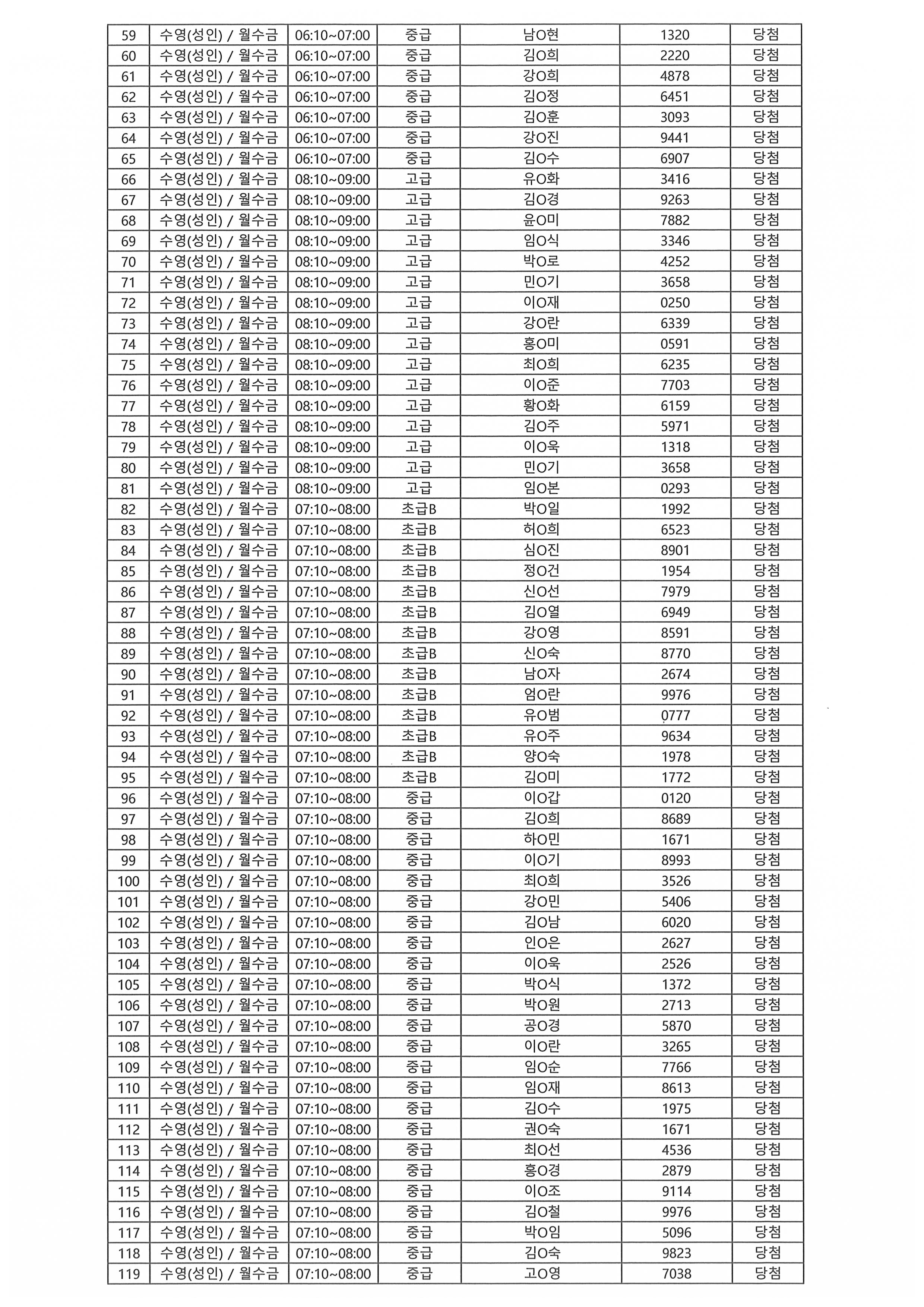 | 59 | 수영(성인) / 월수금 | 06:10~07:00 | 중급 | 남O현 | 1320 | 당첨 |
|---|---|---|---|---|---|---|
| 60 | 수영(성인) / 월수금 | 06:10~07:00 | 중급 | 김O희 | 2220 | 당첨 |
| 61 | 수영(성인) / 월수금 | 06:10~07:00 | 중급 | 강O희 | 4878 | 당첨 |
| 62 | 수영(성인) / 월수금 | 06:10~07:00 | 중급 | 김O정 | 6451 | 당첨 |
| 63 | 수영(성인) / 월수금 | 06:10~07:00 | 중급 | 김O훈 | 3093 | 당첨 |
| 64 | 수영(성인) / 월수금 | 06:10~07:00 | 중급 | 강O진 | 9441 | 당첨 |
| 65 | 수영(성인) / 월수금 | 06:10~07:00 | 중급 | 김O수 | 6907 | 당첨 |
| 66 | 수영(성인) / 월수금 | 08:10~09:00 | 고급 | 유O화 | 3416 | 당첨 |
| 67 | 수영(성인) / 월수금 | 08:10~09:00 | 고급 | 김O경 | 9263 | 당첨 |
| 68 | 수영(성인) / 월수금 | 08:10~09:00 | 고급 | 윤O미 | 7882 | 당첨 |
| 69 | 수영(성인) / 월수금 | 08:10~09:00 | 고급 | 임O식 | 3346 | 당첨 |
| 70 | 수영(성인) / 월수금 | 08:10~09:00 | 고급 | 박O로 | 4252 | 당첨 |
| 71 | 수영(성인) / 월수금 | 08:10~09:00 | 고급 | 민O기 | 3658 | 당첨 |
| 72 | 수영(성인) / 월수금 | 08:10~09:00 | 고급 | 이O재 | 0250 | 당첨 |
| 73 | 수영(성인) / 월수금 | 08:10~09:00 | 고급 | 강O란 | 6339 | 당첨 |
| 74 | 수영(성인) / 월수금 | 08:10~09:00 | 고급 | 홍O미 | 0591 | 당첨 |
| 75 | 수영(성인) / 월수금 | 08:10~09:00 | 고급 | 최O희 | 6235 | 당첨 |
| 76 | 수영(성인) / 월수금 | 08:10~09:00 | 고급 | 이O준 | 7703 | 당첨 |
| 77 | 수영(성인) / 월수금 | 08:10~09:00 | 고급 | 황O화 | 6159 | 당첨 |
| 78 | 수영(성인) / 월수금 | 08:10~09:00 | 고급 | 김O주 | 5971 | 당첨 |
| 79 | 수영(성인) / 월수금 | 08:10~09:00 | 고급 | 이O욱 | 1318 | 당첨 |
| 80 | 수영(성인) / 월수금 | 08:10~09:00 | 고급 | 민O기 | 3658 | 당첨 |
| 81 | 수영(성인) / 월수금 | 08:10~09:00 | 고급 | 임O본 | 0293 | 당첨 |
| 82 | 수영(성인) / 월수금 | 07:10~08:00 | 초급B | 박O일 | 1992 | 당첨 |
| 83 | 수영(성인) / 월수금 | 07:10~08:00 | 초급B | 허O희 | 6523 | 당첨 |
| 84 | 수영(성인) / 월수금 | 07:10~08:00 | 초급B | 심O진 | 8901 | 당첨 |
| 85 | 수영(성인) / 월수금 | 07:10~08:00 | 초급B | 정O건 | 1954 | 당첨 |
| 86 | 수영(성인) / 월수금 | 07:10~08:00 | 초급B | 신O선 | 7979 | 당첨 |
| 87 | 수영(성인) / 월수금 | 07:10~08:00 | 초급B | 김O열 | 6949 | 당첨 |
| 88 | 수영(성인) / 월수금 | 07:10~08:00 | 초급B | 강O영 | 8591 | 당첨 |
| 89 | 수영(성인) / 월수금 | 07:10~08:00 | 초급B | 신O숙 | 8770 | 당첨 |
| 90 | 수영(성인) / 월수금 | 07:10~08:00 | 초급B | 남O자 | 2674 | 당첨 |
| 91 | 수영(성인) / 월수금 | 07:10~08:00 | 초급B | 엄O란 | 9976 | 당첨 |
| 92 | 수영(성인) / 월수금 | 07:10~08:00 | 초급B | 유O범 | 0777 | 당첨 |
| 93 | 수영(성인) / 월수금 | 07:10~08:00 | 초급B | 유O주 | 9634 | 당첨 |
| 94 | 수영(성인) / 월수금 | 07:10~08:00 | 초급B | 양O숙 | 1978 | 당첨 |
| 95 | 수영(성인) / 월수금 | 07:10~08:00 | 초급B | 김O미 | 1772 | 당첨 |
| 96 | 수영(성인) / 월수금 | 07:10~08:00 | 중급 | 이O갑 | 0120 | 당첨 |
| 97 | 수영(성인) / 월수금 | 07:10~08:00 | 중급 | 김O희 | 8689 | 당첨 |
| 98 | 수영(성인) / 월수금 | 07:10~08:00 | 중급 | 하O민 | 1671 | 당첨 |
| 99 | 수영(성인) / 월수금 | 07:10~08:00 | 중급 | 이O기 | 8993 | 당첨 |
| 100 | 수영(성인) / 월수금 | 07:10~08:00 | 중급 | 최O희 | 3526 | 당첨 |
| 101 | 수영(성인) / 월수금 | 07:10~08:00 | 중급 | 강O민 | 5406 | 당첨 |
| 102 | 수영(성인) / 월수금 | 07:10~08:00 | 중급 | 김O남 | 6020 | 당첨 |
| 103 | 수영(성인) / 월수금 | 07:10~08:00 | 중급 | 인O은 | 2627 | 당첨 |
| 104 | 수영(성인) / 월수금 | 07:10~08:00 | 중급 | 이O욱 | 2526 | 당첨 |
| 105 | 수영(성인) / 월수금 | 07:10~08:00 | 중급 | 박O식 | 1372 | 당첨 |
| 106 | 수영(성인) / 월수금 | 07:10~08:00 | 중급 | 박O원 | 2713 | 당첨 |
| 107 | 수영(성인) / 월수금 | 07:10~08:00 | 중급 | 공O경 | 5870 | 당첨 |
| 108 | 수영(성인) / 월수금 | 07:10~08:00 | 중급 | 이O란 | 3265 | 당첨 |
| 109 | 수영(성인) / 월수금 | 07:10~08:00 | 중급 | 임O순 | 7766 | 당첨 |
| 110 | 수영(성인) / 월수금 | 07:10~08:00 | 중급 | 임O재 | 8613 | 당첨 |
| 111 | 수영(성인) / 월수금 | 07:10~08:00 | 중급 | 김O수 | 1975 | 당첨 |
| 112 | 수영(성인) / 월수금 | 07:10~08:00 | 중급 | 권O숙 | 1671 | 당첨 |
| 113 | 수영(성인) / 월수금 | 07:10~08:00 | 중급 | 최O선 | 4536 | 당첨 |
| 114 | 수영(성인) / 월수금 | 07:10~08:00 | 중급 | 홍O경 | 2879 | 당첨 |
| 115 | 수영(성인) / 월수금 | 07:10~08:00 | 중급 | 이O조 | 9114 | 당첨 |
| 116 | 수영(성인) / 월수금 | 07:10~08:00 | 중급 | 김O철 | 9976 | 당첨 |
| 117 | 수영(성인) / 월수금 | 07:10~08:00 | 중급 | 박O임 | 5096 | 당첨 |
| 118 | 수영(성인) / 월수금 | 07:10~08:00 | 중급 | 김O숙 | 9823 | 당첨 |
| 119 | 수영(성인) / 월수금 | 07:10~08:00 | 중급 | 고O영 | 7038 | 당첨 |